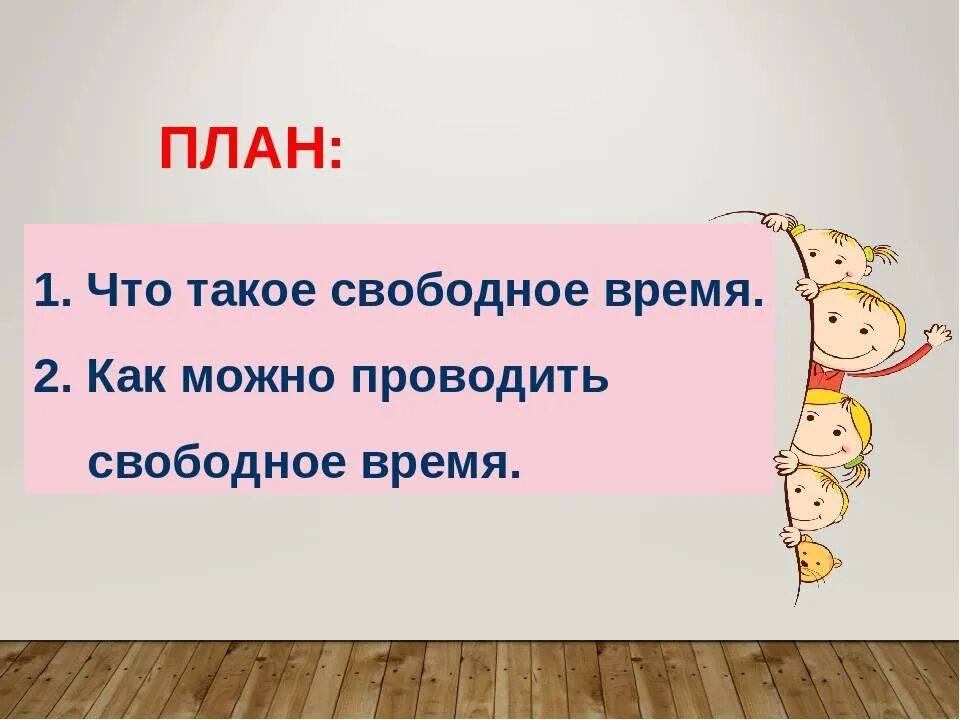 ПЛАН:

1. Что такое свободное время.

2. Как можно проводить свободное время.